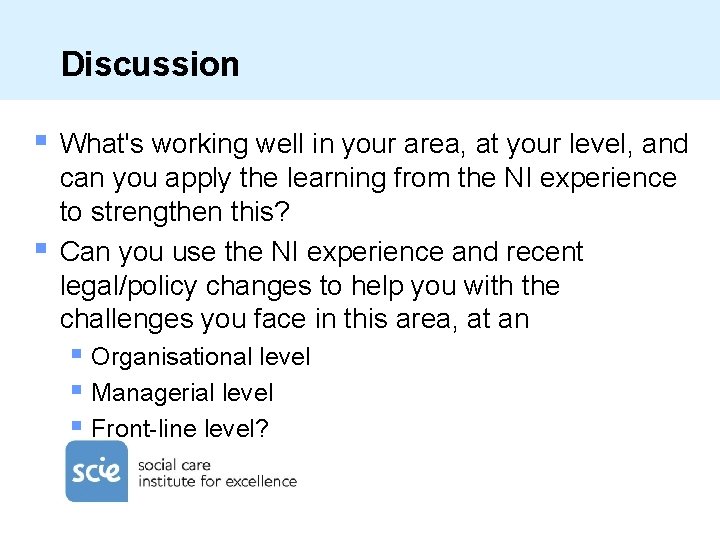 Discussion

- What's working well in your area, at your level, and can you apply the learning from the NI experience to strengthen this?
- Can you use the NI experience and recent legal/policy changes to help you with the challenges you face in this area, at an
  - Organisational level
  - Managerial level
  - Front-line level?

scie social care institute for excellence